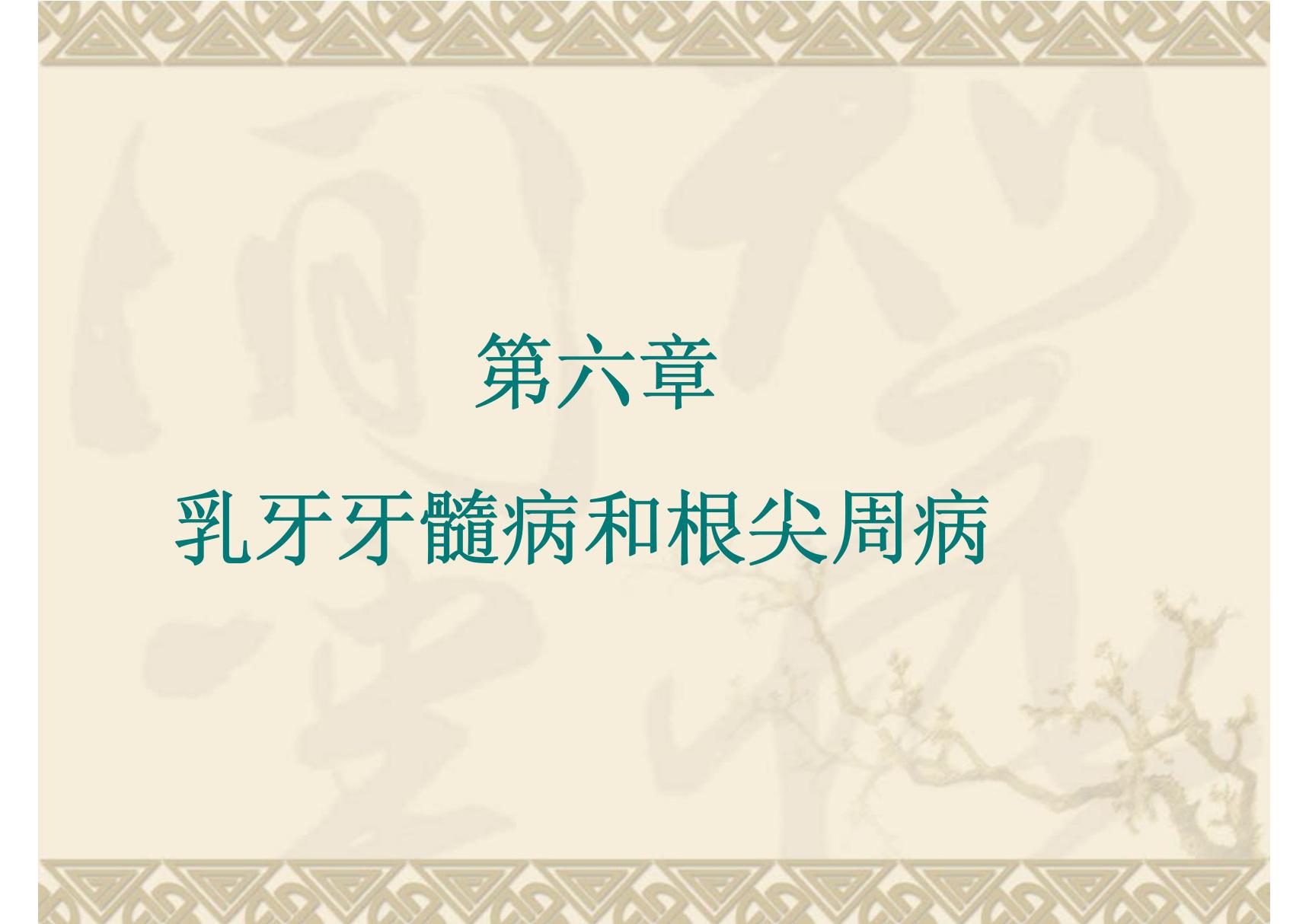 第六章

乳牙牙髓病和根尖周病